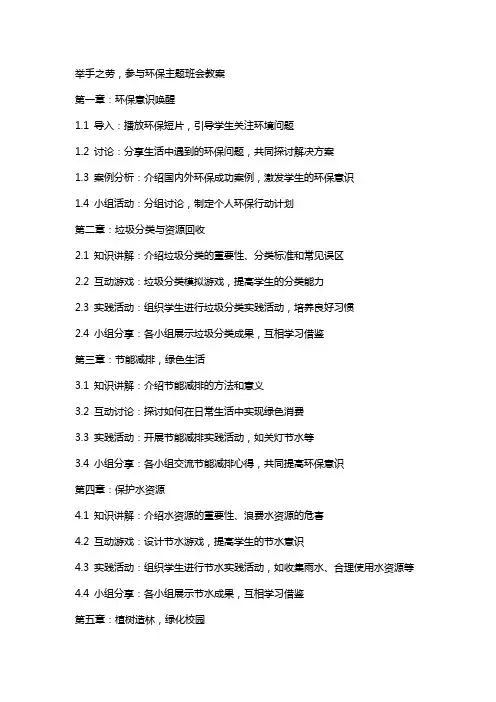 举手之劳，参与环保主题班会教案

第一章：环保意识唤醒

1.1 导入：播放环保短片，引导学生关注环境问题

1.2 讨论：分享生活中遇到的环保问题，共同探讨解决方案

1.3 案例分析：介绍国内外环保成功案例，激发学生的环保意识

1.4 小组活动：分组讨论，制定个人环保行动计划

第二章：垃圾分类与资源回收

2.1 知识讲解：介绍垃圾分类的重要性、分类标准和常见误区

2.2 互动游戏：垃圾分类模拟游戏，提高学生的分类能力

2.3 实践活动：组织学生进行垃圾分类实践活动，培养良好习惯

2.4 小组分享：各小组展示垃圾分类成果，互相学习借鉴

第三章：节能减排，绿色生活

3.1 知识讲解：介绍节能减排的方法和意义

3.2 互动讨论：探讨如何在日常生活中实现绿色消费

3.3 实践活动：开展节能减排实践活动，如关灯节水等

3.4 小组分享：各小组交流节能减排心得，共同提高环保意识

第四章：保护水资源

4.1 知识讲解：介绍水资源的重要性、浪费水资源的危害

4.2 互动游戏：设计节水游戏，提高学生的节水意识

4.3 实践活动：组织学生进行节水实践活动，如收集雨水、合理使用水资源等

4.4 小组分享：各小组展示节水成果，互相学习借鉴

第五章：植树造林，绿化校园